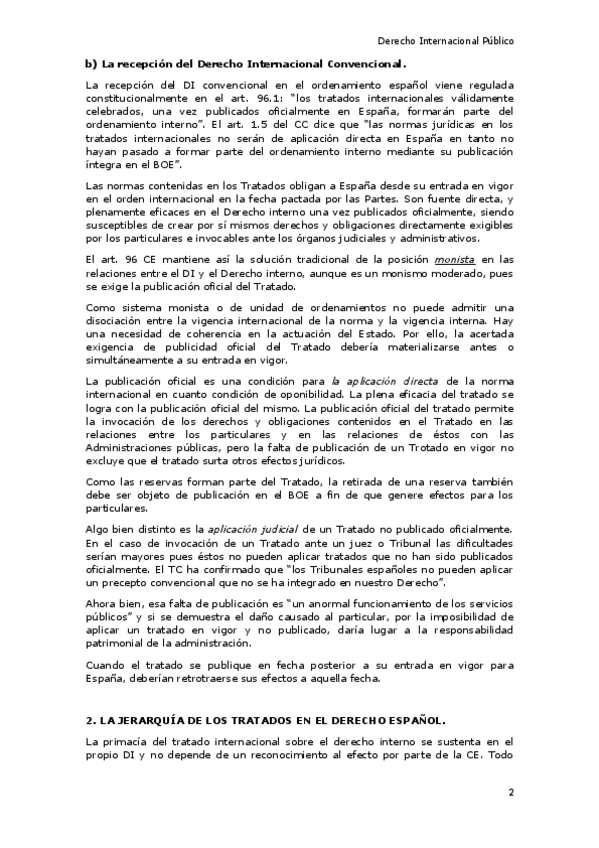 Derecho Internacional Público

b) La recepción del Derecho Internacional Convencional.

La recepción del DI convencional en el ordenamiento español viene regulada constitucionalmente en el art. 96.1: "los tratados internacionales válidamente celebrados, una vez publicados oficialmente en España, formarán parte del ordenamiento interno". El art. 1.5 del CC dice que "las normas jurídicas en los tratados internacionales no serán de aplicación directa en España en tanto no hayan pasado a formar parte del ordenamiento interno mediante su publicación íntegra en el BOE".

Las normas contenidas en los Tratados obligan a España desde su entrada en vigor en el orden internacional en la fecha pactada por las Partes. Son fuente directa, y plenamente eficaces en el Derecho interno una vez publicados oficialmente, siendo susceptibles de crear por sí mismos derechos y obligaciones directamente exigibles por los particulares e invocables ante los órganos judiciales y administrativos.

El art. 96 CE mantiene así la solución tradicional de la posición monista en las relaciones entre el DI y el Derecho interno, aunque es un monismo moderado, pues se exige la publicación oficial del Tratado.

Como sistema monista o de unidad de ordenamientos no puede admitir una disociación entre la vigencia internacional de la norma y la vigencia interna. Hay una necesidad de coherencia en la actuación del Estado. Por ello, la acertada exigencia de publicidad oficial del Tratado debería materializarse antes o simultáneamente a su entrada en vigor.

La publicación oficial es una condición para la aplicación directa de la norma internacional en cuanto condición de oponibilidad. La plena eficacia del tratado se logra con la publicación oficial del mismo. La publicación oficial del tratado permite la invocación de los derechos y obligaciones contenidos en el Tratado en las relaciones entre los particulares y en las relaciones de éstos con las Administraciones públicas, pero la falta de publicación de un Trotado en vigor no excluye que el tratado surta otros efectos jurídicos.

Como las reservas forman parte del Tratado, la retirada de una reserva también debe ser objeto de publicación en el BOE a fin de que genere efectos para los particulares.

Algo bien distinto es la aplicación judicial de un Tratado no publicado oficialmente. En el caso de invocación de un Tratado ante un juez o Tribunal las dificultades serían mayores pues éstos no pueden aplicar tratados que no han sido publicados oficialmente. El TC ha confirmado que "los Tribunales españoles no pueden aplicar un precepto convencional que no se ha integrado en nuestro Derecho".

Ahora bien, esa falta de publicación es "un anormal funcionamiento de los servicios públicos" y si se demuestra el daño causado al particular, por la imposibilidad de aplicar un tratado en vigor y no publicado, daría lugar a la responsabilidad patrimonial de la administración.

Cuando el tratado se publique en fecha posterior a su entrada en vigor para España, deberían retrotraerse sus efectos a aquella fecha.

2. LA JERARQUÍA DE LOS TRATADOS EN EL DERECHO ESPAÑOL.

La primacía del tratado internacional sobre el derecho interno se sustenta en el propio DI y no depende de un reconocimiento al efecto por parte de la CE. Todo

2